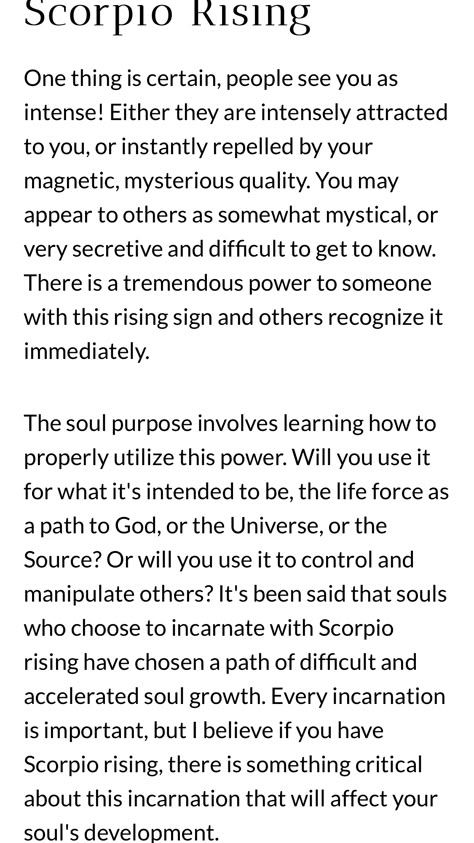 Scorpio Rising

One thing is certain, people see you as intense! Either they are intensely attracted to you, or instantly repelled by your magnetic, mysterious quality. You may appear to others as somewhat mystical, or very secretive and difficult to get to know. There is a tremendous power to someone with this rising sign and others recognize it immediately.

The soul purpose involves learning how to properly utilize this power. Will you use it for what it's intended to be, the life force as a path to God, or the Universe, or the Source? Or will you use it to control and manipulate others? It's been said that souls who choose to incarnate with Scorpio rising have chosen a path of difficult and accelerated soul growth. Every incarnation is important, but I believe if you have Scorpio rising, there is something critical about this incarnation that will affect your soul's development.